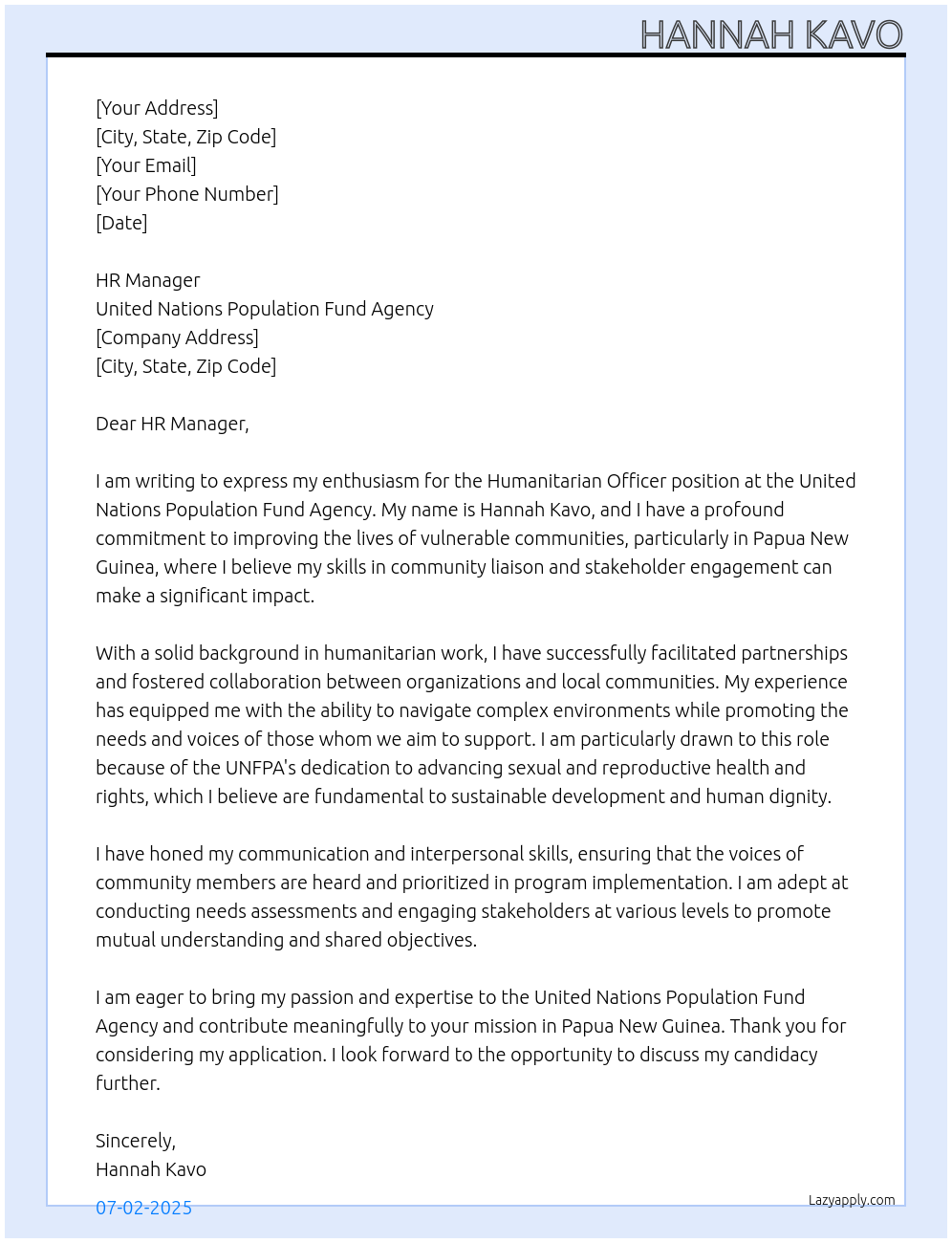 HANNAH KAVO

[Your Address]
[City, State, Zip Code]
[Your Email]
[Your Phone Number]
[Date]

HR Manager
United Nations Population Fund Agency
[Company Address]
[City, State, Zip Code]

Dear HR Manager,

I am writing to express my enthusiasm for the Humanitarian Officer position at the United Nations Population Fund Agency. My name is Hannah Kavo, and I have a profound commitment to improving the lives of vulnerable communities, particularly in Papua New Guinea, where I believe my skills in community liaison and stakeholder engagement can make a significant impact.

With a solid background in humanitarian work, I have successfully facilitated partnerships and fostered collaboration between organizations and local communities. My experience has equipped me with the ability to navigate complex environments while promoting the needs and voices of those whom we aim to support. I am particularly drawn to this role because of the UNFPA's dedication to advancing sexual and reproductive health and rights, which I believe are fundamental to sustainable development and human dignity.

I have honed my communication and interpersonal skills, ensuring that the voices of community members are heard and prioritized in program implementation. I am adept at conducting needs assessments and engaging stakeholders at various levels to promote mutual understanding and shared objectives.

I am eager to bring my passion and expertise to the United Nations Population Fund Agency and contribute meaningfully to your mission in Papua New Guinea. Thank you for considering my application. I look forward to the opportunity to discuss my candidacy further.

Sincerely,
Hannah Kavo

07-02-2025

Lazyapply.com